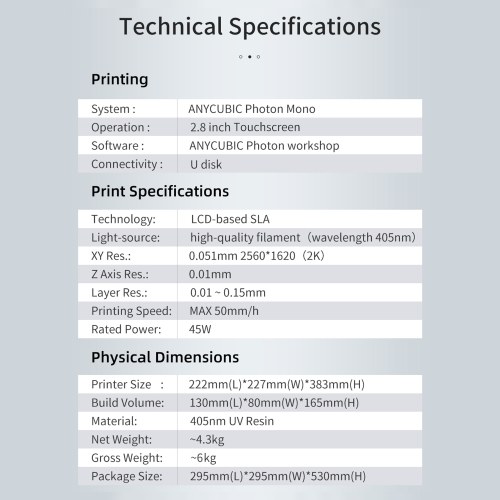 Technical Specifications

Printing

| System : | ANYCUBIC Photon Mono |
|---|---|
| Operation : | 2.8 inch Touchscreen |
| Software : | ANYCUBIC Photon workshop |
| Connectivity : | U disk |

Print Specifications

| Technology: | LCD-based SLA |
|---|---|
| Light-source: | high-quality filament（wavelength 405nm） |
| XY Res.: | 0.051mm 2560*1620（2K） |
| Z Axis Res.: | 0.01mm |
| Layer Res.: | 0.01 ~ 0.15mm |
| Printing Speed: | MAX 50mm/h |
| Rated Power: | 45W |

Physical Dimensions

| Printer Size : | 222mm(L)*227mm(W)*383mm(H) |
|---|---|
| Build Volume: | 130mm(L)*80mm(W)*165mm(H) |
| Material: | 405nm UV Resin |
| Net Weight: | ~4.3kg |
| Gross Weight: | ~6kg |
| Package Size: | 295mm(L)*295mm(W)*530mm(H) |